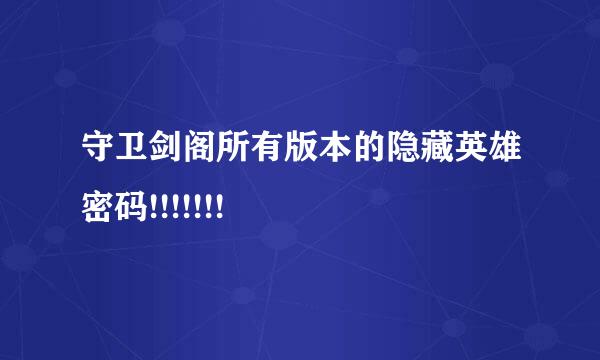 守卫剑阁所有版本的隐藏英雄密码!!!!!!!